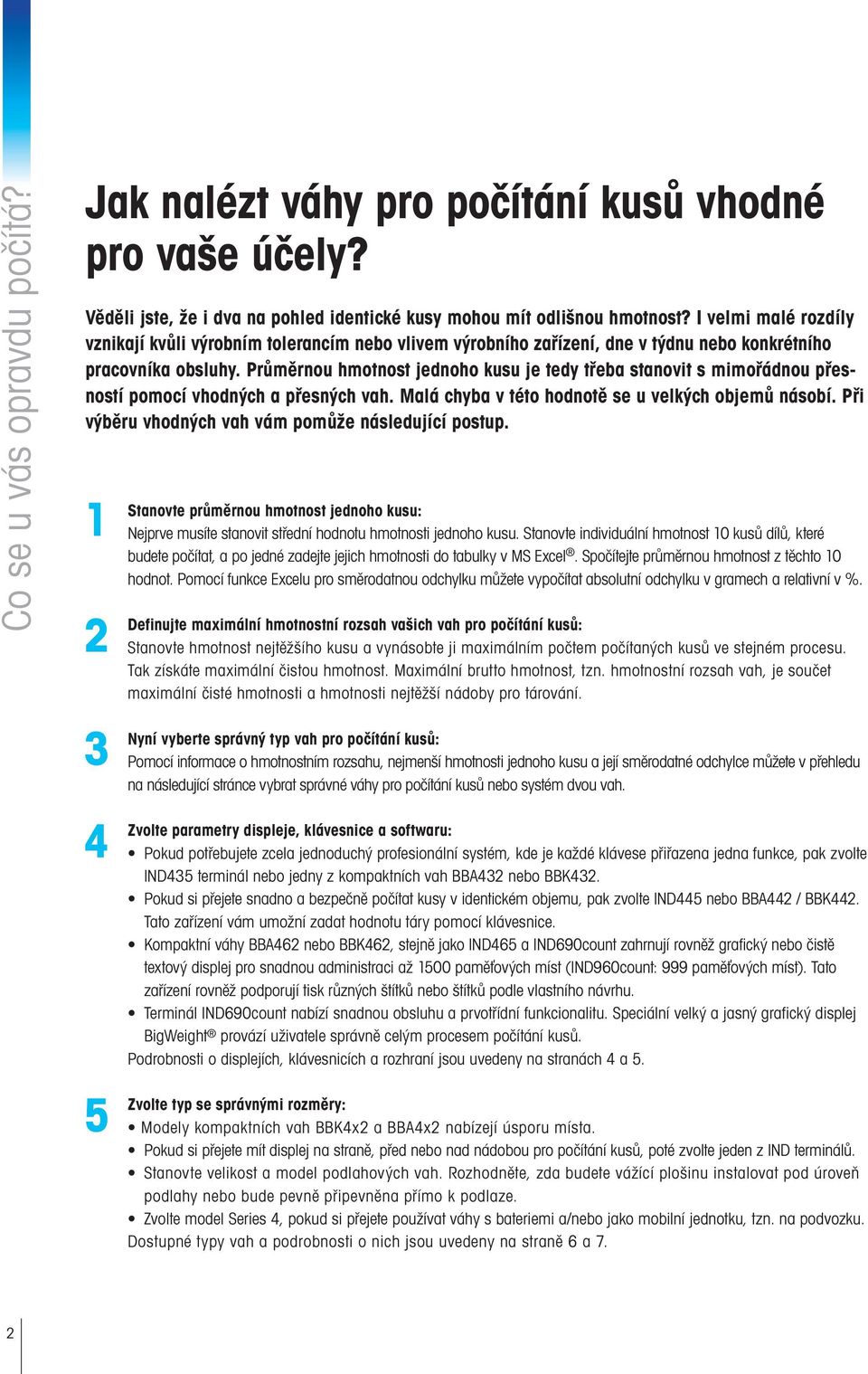 Co se u vás opravdu počítá?

Jak nalézt váhy pro počítání kusů vhodné pro vaše účely?

Věděli jste, že i dva na pohled identické kusy mohou mít odlišnou hmotnost? I velmi malé rozdíly vznikají kvůli výrobním tolerancím nebo vlivem výrobního zařízení, dne v týdnu nebo konkrétního pracovníka obsluhy. Průměrnou hmotnost jednoho kusu je tedy třeba stanovit s mimořádnou přesností pomocí vhodných a přesných vah. Malá chyba v této hodnotě se u velkých objemů násobí. Při výběru vhodných vah vám pomůže následující postup.

1
Stanovte průměrnou hmotnost jednoho kusu:
Nejprve musíte stanovit střední hodnotu hmotnosti jednoho kusu. Stanovte individuální hmotnost 10 kusů dílů, které budete počítat, a po jedné zadejte jejich hmotnosti do tabulky v MS Excel®. Spočítejte průměrnou hmotnost z těchto 10 hodnot. Pomocí funkce Excelu pro směrodatnou odchylku můžete vypočítat absolutní odchylku v gramech a relativní v %.

2
Definujte maximální hmotnostní rozsah vašich vah pro počítání kusů:
Stanovte hmotnost nejtěžšího kusu a vynásobte ji maximálním počtem počítaných kusů ve stejném procesu. Tak získáte maximální čistou hmotnost. Maximální brutto hmotnost, tzn. hmotnostní rozsah vah, je součet maximální čisté hmotnosti a hmotnosti nejtěžší nádoby pro tárování.

3
Nyní vyberte správný typ vah pro počítání kusů:
Pomocí informace o hmotnostním rozsahu, nejmenší hmotnosti jednoho kusu a její směrodatné odchylce můžete v přehledu na následující stránce vybrat správné váhy pro počítání kusů nebo systém dvou vah.

4
Zvolte parametry displeje, klávesnice a softwaru:
• Pokud potřebujete zcela jednoduchý profesionální systém, kde je každé klávese přiřazena jedna funkce, pak zvolte IND435 terminál nebo jedny z kompaktních vah BBA432 nebo BBK432.
• Pokud si přejete snadno a bezpečně počítat kusy v identickém objemu, pak zvolte IND445 nebo BBA442 / BBK442. Tato zařízení vám umožní zadat hodnotu táry pomocí klávesnice.
• Kompaktní váhy BBA462 nebo BBK462, stejně jako IND465 a IND690count zahrnují rovněž grafický nebo čistě textový displej pro snadnou administraci až 1500 paměťových míst (IND960count: 999 paměťových míst). Tato zařízení rovněž podporují tisk různých štítků nebo štítků podle vlastního návrhu.
• Terminál IND690count nabízí snadnou obsluhu a prvotřídní funkcionalitu. Speciální velký a jasný grafický displej BigWeight® provází uživatele správně celým procesem počítání kusů.
Podrobnosti o displejích, klávesnicích a rozhraní jsou uvedeny na stranách 4 a 5.

5
Zvolte typ se správnými rozměry:
• Modely kompaktních vah BBK4x2 a BBA4x2 nabízejí úsporu místa.
• Pokud si přejete mít displej na straně, před nebo nad nádobou pro počítání kusů, poté zvolte jeden z IND terminálů.
• Stanovte velikost a model podlahových vah. Rozhodněte, zda budete vážící plošinu instalovat pod úroveň podlahy nebo bude pevně připevněna přímo k podlaze.
• Zvolte model Series 4, pokud si přejete používat váhy s bateriemi a/nebo jako mobilní jednotku, tzn. na podvozku.
Dostupné typy vah a podrobnosti o nich jsou uvedeny na straně 6 a 7.

2